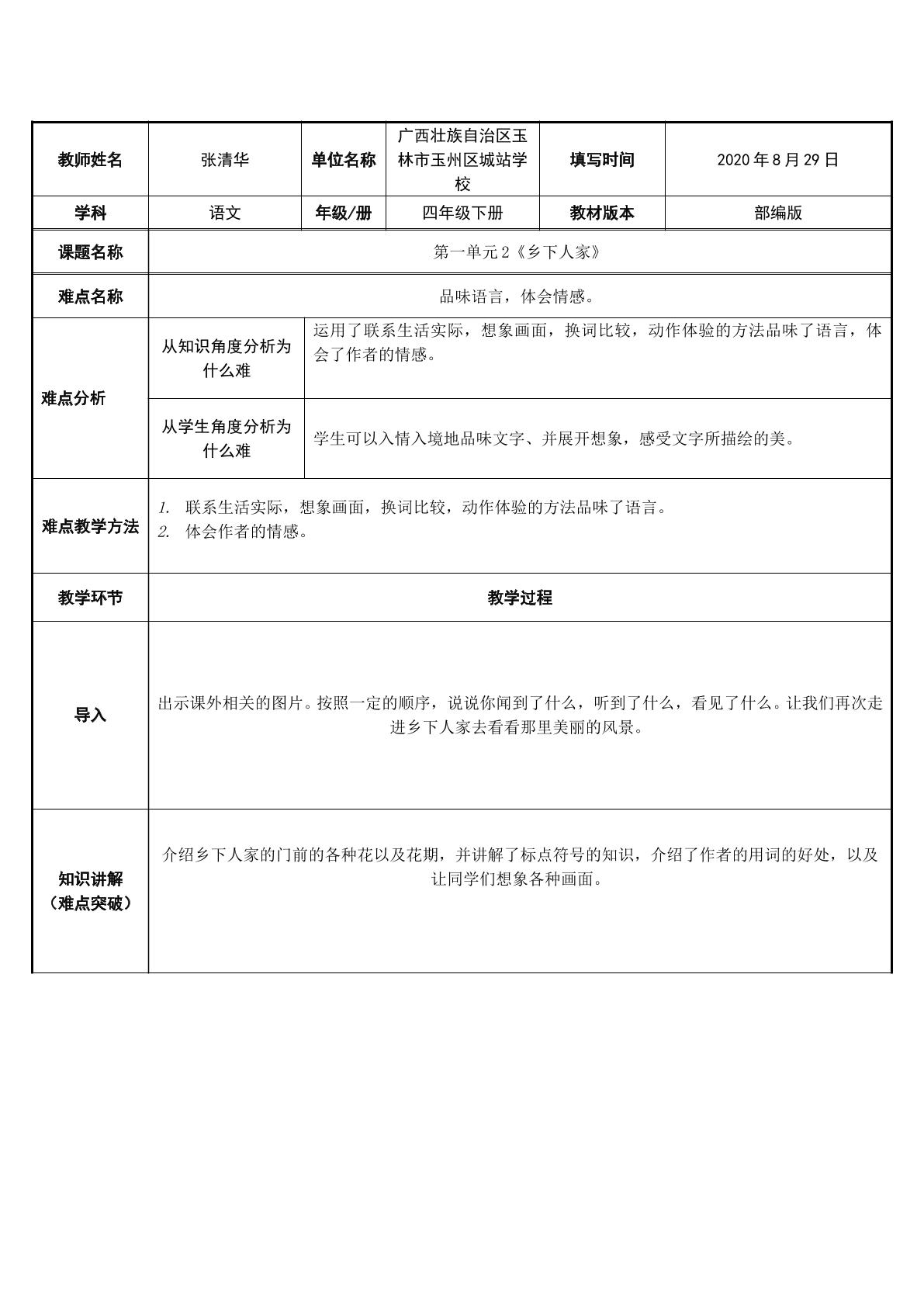 | 教师姓名 | 张清华 | 单位名称 | 广西壮族自治区玉林市玉州区城站学校 | 填写时间 | 2020年8月29日 |
|---|---|---|---|---|---|
| 学科 | 语文 | 年级/册 | 四年级下册 | 教材版本 | 部编版 |
| 课题名称 | 第一单元2《乡下人家》 | | | | |
| 难点名称 | 品味语言，体会情感。 | | | | |
| 难点分析 | 从知识角度分析为什么难 | 运用了联系生活实际，想象画面，换词比较，动作体验的方法品味了语言，体会了作者的情感。 | | | |
| | 从学生角度分析为什么难 | 学生可以入情入境地品味文字、并展开想象，感受文字所描绘的美。 | | | |
| 难点教学方法 | 1. 联系生活实际，想象画面，换词比较，动作体验的方法品味了语言。 2. 体会作者的情感。 | | | | |
| 教学环节 | 教学过程 | | | | |
| 导入 | 出示课外相关的图片。按照一定的顺序，说说你闻到了什么，听到了什么，看见了什么。让我们再次走进乡下人家去看看那里美丽的风景。 | | | | |
| 知识讲解（难点突破） | 介绍乡下人家的门前的各种花以及花期，并讲解了标点符号的知识，介绍了作者的用词的好处，以及让同学们想象各种画面。 | | | | |